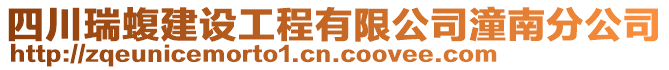 四川瑞蝮建设工程有限公司潼南分公司
http://zqeunicemorto1.cn.coovee.com